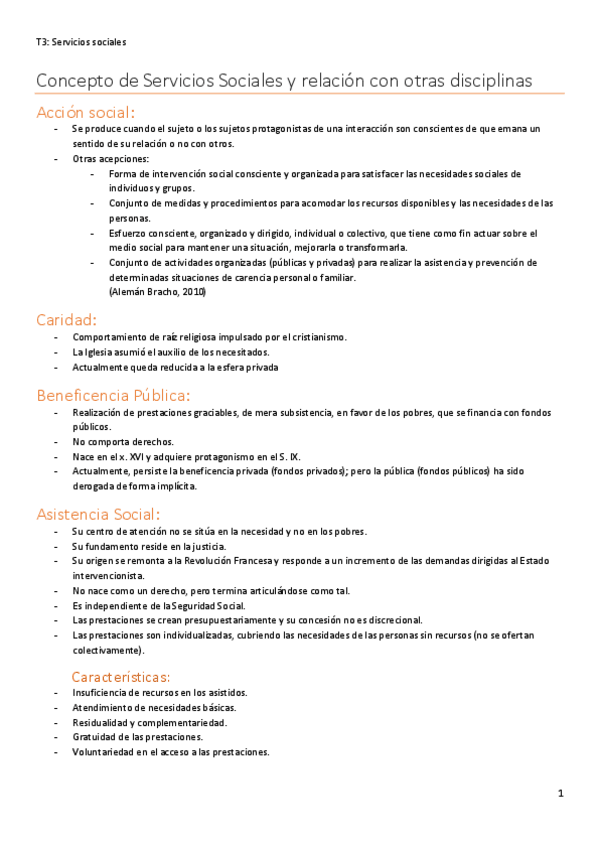 T3: Servicios sociales

Concepto de Servicios Sociales y relación con otras disciplinas

Acción social:
- Se produce cuando el sujeto o los sujetos protagonistas de una interacción son conscientes de que emana un sentido de su relación o no con otros.
- Otras acepciones:
  - Forma de intervención social consciente y organizada para satisfacer las necesidades sociales de individuos y grupos.
  - Conjunto de medidas y procedimientos para acomodar los recursos disponibles y las necesidades de las personas.
  - Esfuerzo consciente, organizado y dirigido, individual o colectivo, que tiene como fin actuar sobre el medio social para mantener una situación, mejorarla o transformarla.
  - Conjunto de actividades organizadas (públicas y privadas) para realizar la asistencia y prevención de determinadas situaciones de carencia personal o familiar.
  (Alemán Bracho, 2010)

Caridad:
- Comportamiento de raíz religiosa impulsado por el cristianismo.
- La Iglesia asumió el auxilio de los necesitados.
- Actualmente queda reducida a la esfera privada

Beneficencia Pública:
- Realización de prestaciones graciables, de mera subsistencia, en favor de los pobres, que se financia con fondos públicos.
- No comporta derechos.
- Nace en el x. XVI y adquiere protagonismo en el S. IX.
- Actualmente, persiste la beneficencia privada (fondos privados); pero la pública (fondos públicos) ha sido derogada de forma implícita.

Asistencia Social:
- Su centro de atención no se sitúa en la necesidad y no en los pobres.
- Su fundamento reside en la justicia.
- Su origen se remonta a la Revolución Francesa y responde a un incremento de las demandas dirigidas al Estado intervencionista.
- No nace como un derecho, pero termina articulándose como tal.
- Es independiente de la Seguridad Social.
- Las prestaciones se crean presupuestariamente y su concesión no es discrecional.
- Las prestaciones son individualizadas, cubriendo las necesidades de las personas sin recursos (no se ofertan colectivamente).

Características:
- Insuficiencia de recursos en los asistidos.
- Atendimiento de necesidades básicas.
- Residualidad y complementariedad.
- Gratuidad de las prestaciones.
- Voluntariedad en el acceso a las prestaciones.

1